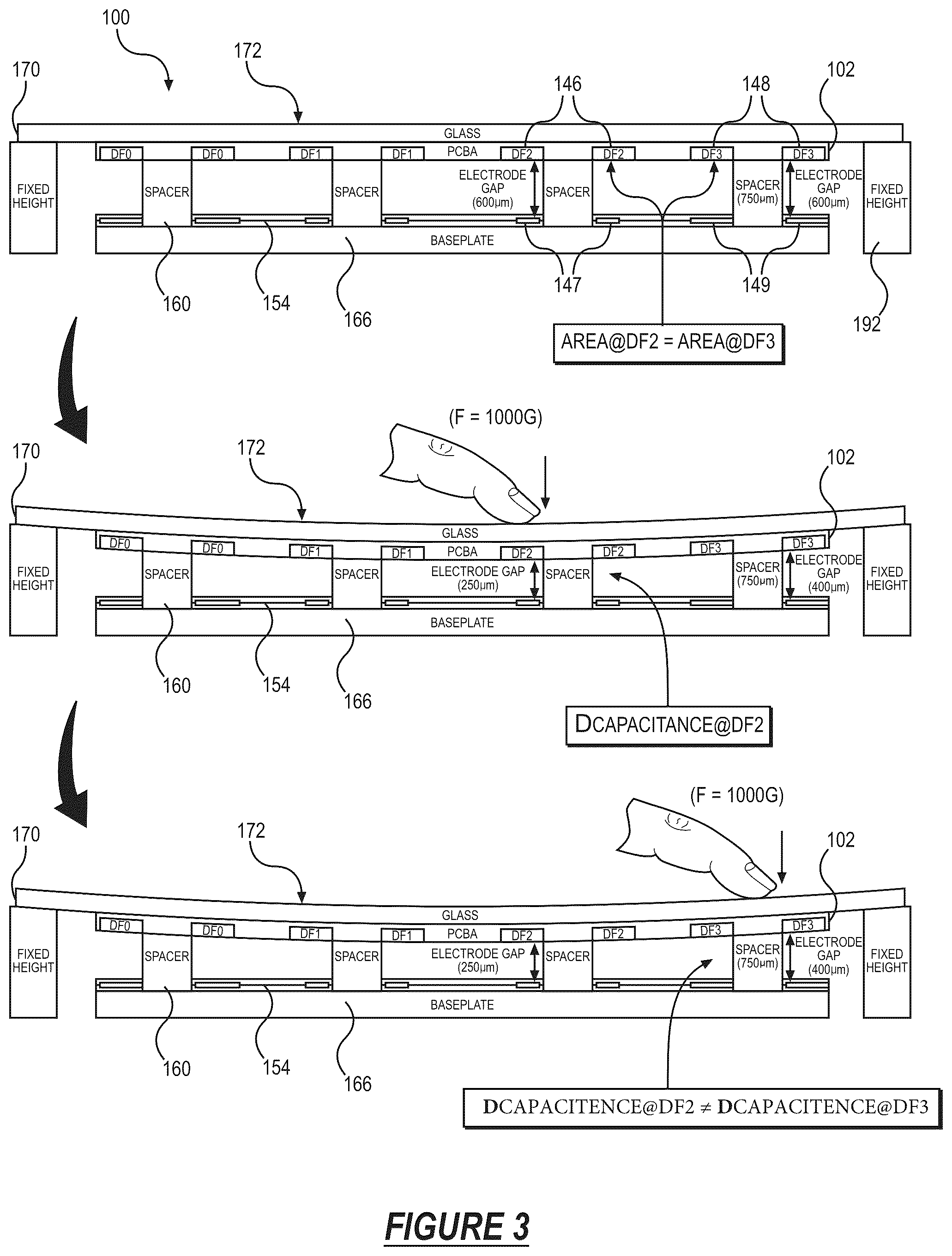 100

172

170

146

148

102

GLASS

DF0 DF0 DF1 DF1 PCBA DF2 DF2 DF3 DF3

FIXED HEIGHT

SPACER

SPACER

ELECTRODE GAP (600μm)

SPACER

SPACER (750μm)

ELECTRODE GAP (600μm)

FIXED HEIGHT

BASEPLATE

160

154

166

147

149

192

AREA@DF2 = AREA@DF3

(F = 1000G)

170

172

102

GLASS

DF0 DF0 DF1 DF1 PCBA DF2 DF2 DF3 DF3

FIXED HEIGHT

SPACER

SPACER

ELECTRODE GAP (250μm)

SPACER

SPACER (750μm)

ELECTRODE GAP (400μm)

FIXED HEIGHT

BASEPLATE

160

154

166

DCAPACITANCE@DF2

(F = 1000G)

170

172

102

GLASS

DF0 DF0 DF1 DF1 PCBA DF2 DF2 DF3 DF3

FIXED HEIGHT

SPACER

SPACER

ELECTRODE GAP (250μm)

SPACER

SPACER (750μm)

ELECTRODE GAP (400μm)

FIXED HEIGHT

BASEPLATE

160

154

166

DCAPACITENCE@DF2 ≠ DCAPACITENCE@DF3

FIGURE 3